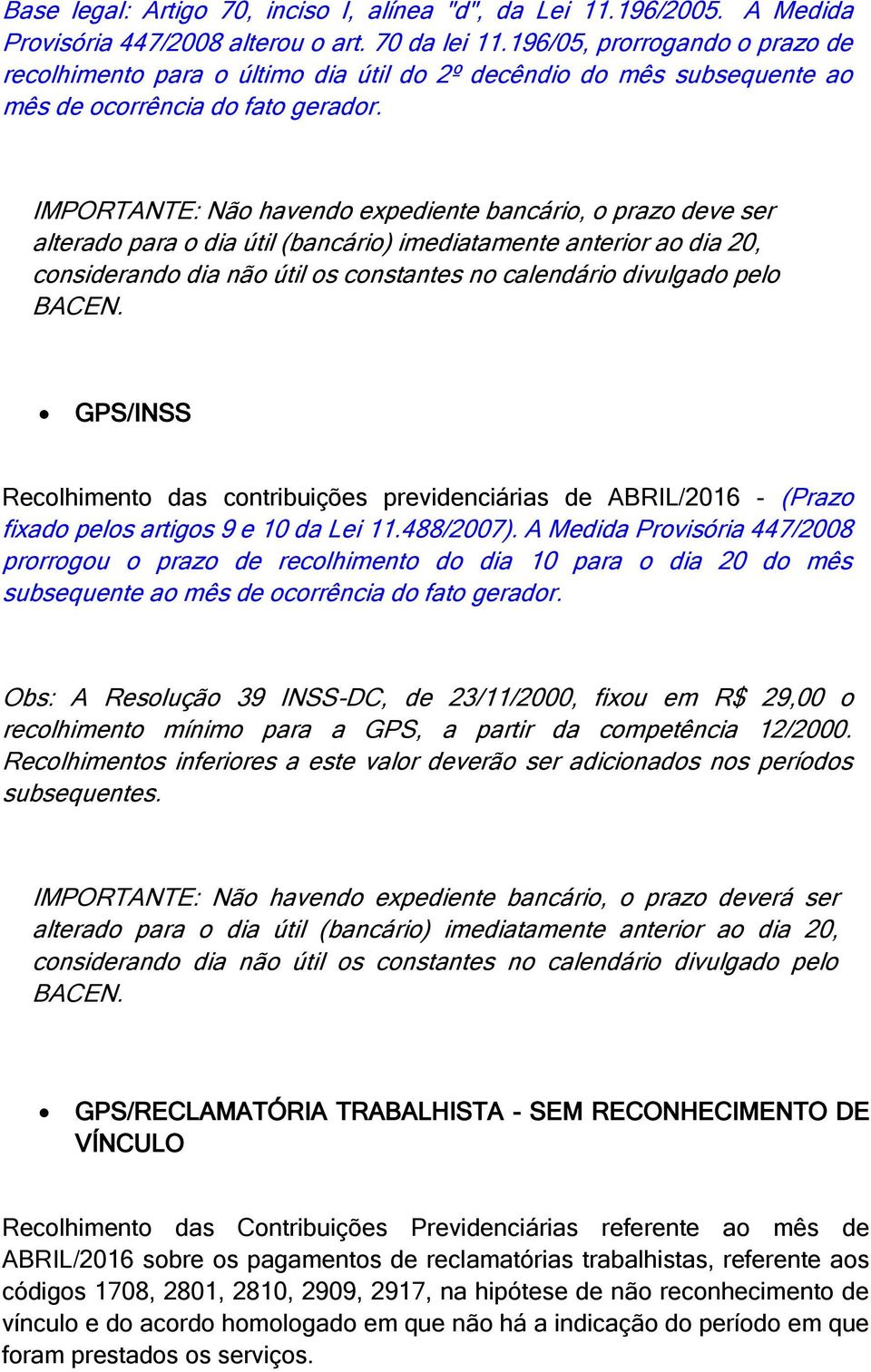 Base legal: Artigo 70, inciso I, alínea "d", da Lei 11.196/2005. A Medida Provisória 447/2008 alterou o art. 70 da lei 11.196/05, prorrogando o prazo de recolhimento para o último dia útil do 2º decêndio do mês subsequente ao mês de ocorrência do fato gerador.

IMPORTANTE: Não havendo expediente bancário, o prazo deve ser alterado para o dia útil (bancário) imediatamente anterior ao dia 20, considerando dia não útil os constantes no calendário divulgado pelo BACEN.

• GPS/INSS

Recolhimento das contribuições previdenciárias de ABRIL/2016 - (Prazo fixado pelos artigos 9 e 10 da Lei 11.488/2007). A Medida Provisória 447/2008 prorrogou o prazo de recolhimento do dia 10 para o dia 20 do mês subsequente ao mês de ocorrência do fato gerador.

Obs: A Resolução 39 INSS-DC, de 23/11/2000, fixou em R$ 29,00 o recolhimento mínimo para a GPS, a partir da competência 12/2000. Recolhimentos inferiores a este valor deverão ser adicionados nos períodos subsequentes.

IMPORTANTE: Não havendo expediente bancário, o prazo deverá ser alterado para o dia útil (bancário) imediatamente anterior ao dia 20, considerando dia não útil os constantes no calendário divulgado pelo BACEN.

• GPS/RECLAMATÓRIA TRABALHISTA - SEM RECONHECIMENTO DE VÍNCULO

Recolhimento das Contribuições Previdenciárias referente ao mês de ABRIL/2016 sobre os pagamentos de reclamatórias trabalhistas, referente aos códigos 1708, 2801, 2810, 2909, 2917, na hipótese de não reconhecimento de vínculo e do acordo homologado em que não há a indicação do período em que foram prestados os serviços.